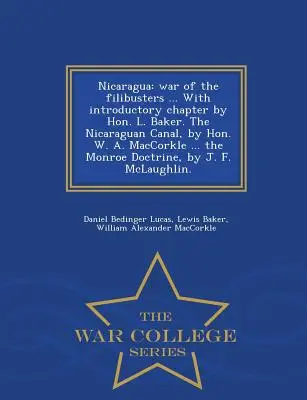 Nicaragua: war of the filibusters ... With introductory chapter by Hon. L. Baker. The Nicaraguan Canal, by Hon. W. A. MacCorkle ... the Monroe Doctrine, by J. F. McLaughlin.

Daniel Bedinger Lucas, Lewis Baker, William Alexander MacCorkle

THE
WAR COLLEGE
SERIES